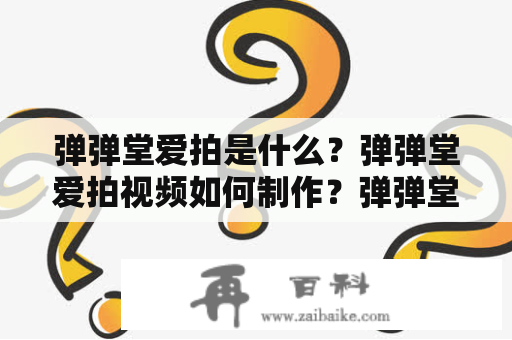 弹弹堂爱拍是什么？弹弹堂爱拍视频如何制作？弹弹堂

再 百科
www.zaibaike.com